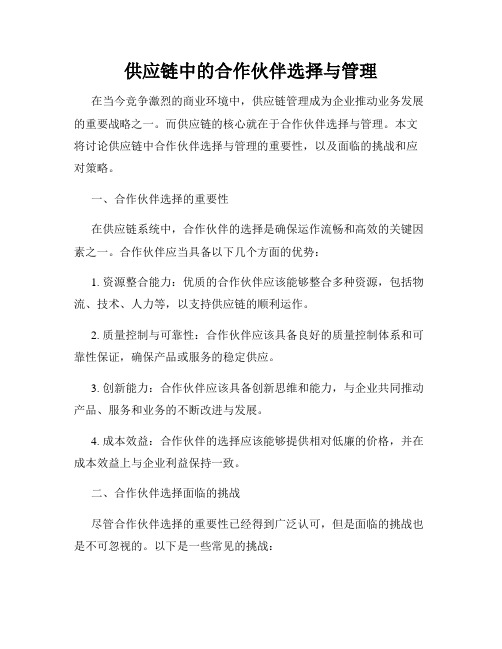 供应链中的合作伙伴选择与管理

在当今竞争激烈的商业环境中，供应链管理成为企业推动业务发展的重要战略之一。而供应链的核心就在于合作伙伴选择与管理。本文将讨论供应链中合作伙伴选择与管理的重要性，以及面临的挑战和应对策略。

一、合作伙伴选择的重要性

在供应链系统中，合作伙伴的选择是确保运作流畅和高效的关键因素之一。合作伙伴应当具备以下几个方面的优势：

1. 资源整合能力：优质的合作伙伴应该能够整合多种资源，包括物流、技术、人力等，以支持供应链的顺利运作。

2. 质量控制与可靠性：合作伙伴应该具备良好的质量控制体系和可靠性保证，确保产品或服务的稳定供应。

3. 创新能力：合作伙伴应该具备创新思维和能力，与企业共同推动产品、服务和业务的不断改进与发展。

4. 成本效益：合作伙伴的选择应该能够提供相对低廉的价格，并在成本效益上与企业利益保持一致。

二、合作伙伴选择面临的挑战

尽管合作伙伴选择的重要性已经得到广泛认可，但是面临的挑战也是不可忽视的。以下是一些常见的挑战：